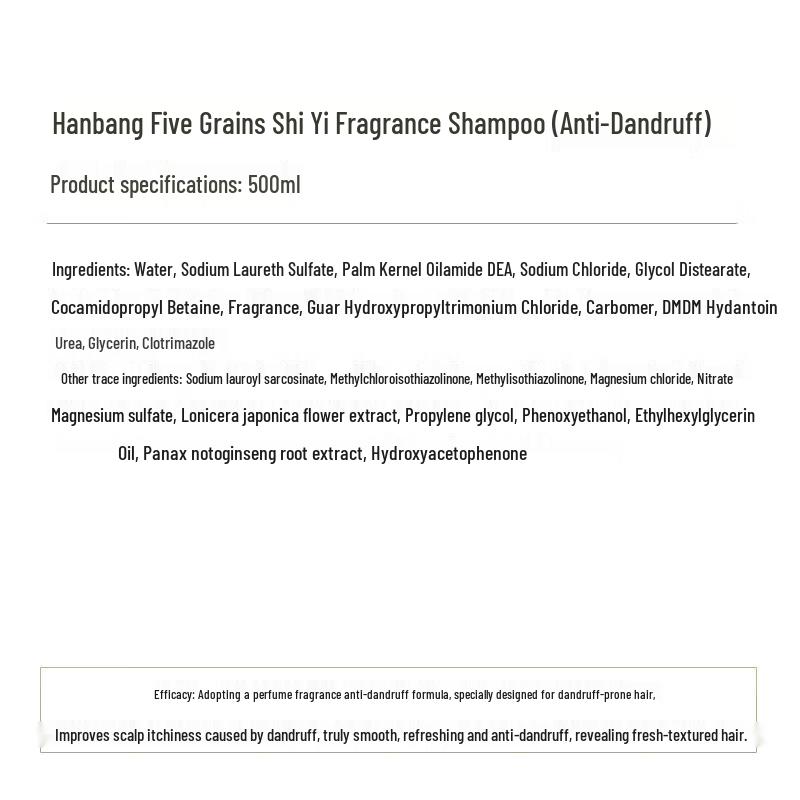 Hanbang Five Grains Shi Yi Fragrance Shampoo (Anti-Dandruff)

Product specifications: 500ml

Ingredients: Water, Sodium Laureth Sulfate, Palm Kernel Oilamide DEA, Sodium Chloride, Glycol Distearate, Cocamidopropyl Betaine, Fragrance, Guar Hydroxypropyltrimonium Chloride, Carbomer, DMDM Hydantoin Urea, Glycerin, Clotrimazole

Other trace ingredients: Sodium lauroyl sarcosinate, Methylchloroisothiazolinone, Methylisothiazolinone, Magnesium chloride, Nitrate Magnesium sulfate, Lonicera japonica flower extract, Propylene glycol, Phenoxyethanol, Ethylhexylglycerin Oil, Panax notoginseng root extract, Hydroxyacetophenone

Efficacy: Adopting a perfume fragrance anti-dandruff formula, specially designed for dandruff-prone hair,

Improves scalp itchiness caused by dandruff, truly smooth, refreshing and anti-dandruff, revealing fresh-textured hair.